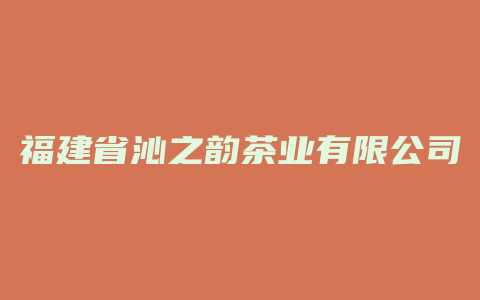 福建省沁之韵茶业有限公司